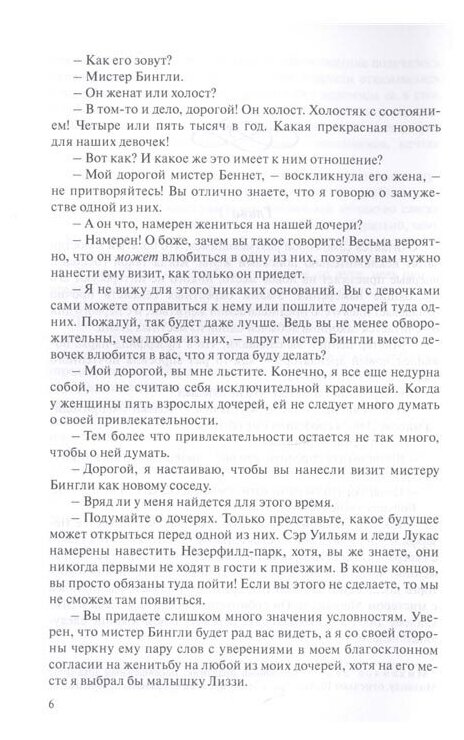 – Как его зовут?
– Мистер Бингли.
– Он женат или холост?
– В том-то и дело, дорогой! Он холост. Холостяк с состоянием! Четыре или пять тысяч в год. Какая прекрасная новость для наших девочек!
– Вот как? И какое же это имеет к ним отношение?
– Мой дорогой мистер Беннет, – воскликнула его жена, – не притворяйтесь! Вы отлично знаете, что я говорю о замужестве одной из них.
– А он что, намерен жениться на нашей дочери?
– Намерен! О боже, зачем вы такое говорите! Весьма вероятно, что он может влюбиться в одну из них, поэтому вам нужно нанести ему визит, как только он приедет.
– Я не вижу для этого никаких оснований. Вы с девочками сами можете отправиться к нему или пошлите дочерей туда одних. Пожалуй, так будет даже лучше. Ведь вы не менее обворожительны, чем любая из них, – вдруг мистер Бингли вместо девочек влюбится в вас, что я тогда буду делать?
– Мой дорогой, вы мне льстите. Конечно, я все еще недурна собой, но не считаю себя исключительной красавицей. Когда у женщины пять взрослых дочерей, ей не следует много думать о своей привлекательности.
– Тем более что привлекательности остается не так много, чтобы о ней думать.
– Дорогой, я настаиваю, чтобы вы нанесли визит мистеру Бингли как новому соседу.
– Вряд ли у меня найдется для этого время.
– Подумайте о дочерях. Только представьте, какое будущее может открыться перед одной из них. Сэр Уильям и леди Лукас намерены навестить Незерфилд-парк, хотя, вы же знаете, они никогда первыми не ходят в гости к приезжим. В конце концов, вы просто обязаны туда пойти! Если вы этого не сделаете, то мы не сможем там появиться.
– Вы придаете слишком много значения условностям. Уверен, что мистер Бингли будет рад вас видеть, а я со своей стороны черкну ему пару слов с уверениями в моем благосклонном согласии на женитьбу на любой из моих дочерей, хотя на его месте я выбрал бы малышку Лиззи.

6